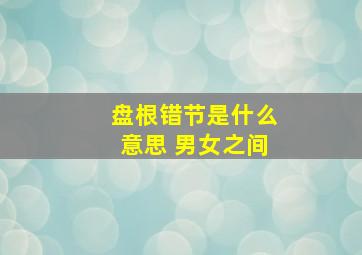 盘根错节是什么意思 男女之间